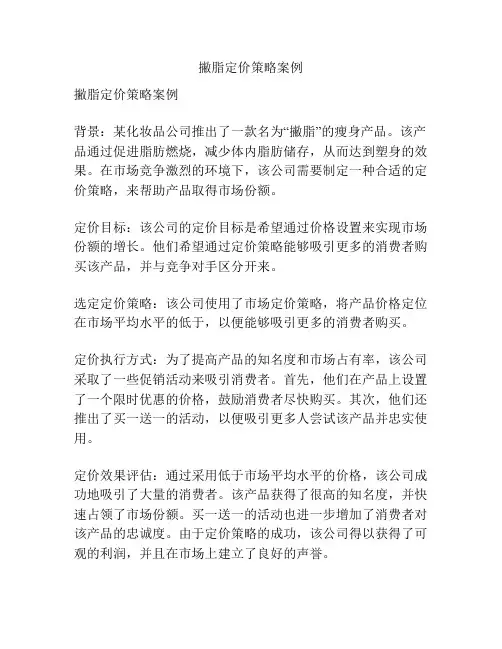 撇脂定价策略案例

撇脂定价策略案例

背景：某化妆品公司推出了一款名为“撇脂”的瘦身产品。该产品通过促进脂肪燃烧，减少体内脂肪储存，从而达到塑身的效果。在市场竞争激烈的环境下，该公司需要制定一种合适的定价策略，来帮助产品取得市场份额。

定价目标：该公司的定价目标是希望通过价格设置来实现市场份额的增长。他们希望通过定价策略能够吸引更多的消费者购买该产品，并与竞争对手区分开来。

选定定价策略：该公司使用了市场定价策略，将产品价格定位在市场平均水平的低于，以便能够吸引更多的消费者购买。

定价执行方式：为了提高产品的知名度和市场占有率，该公司采取了一些促销活动来吸引消费者。首先，他们在产品上设置了一个限时优惠的价格，鼓励消费者尽快购买。其次，他们还推出了买一送一的活动，以便吸引更多人尝试该产品并忠实使用。

定价效果评估：通过采用低于市场平均水平的价格，该公司成功地吸引了大量的消费者。该产品获得了很高的知名度，并快速占领了市场份额。买一送一的活动也进一步增加了消费者对该产品的忠诚度。由于定价策略的成功，该公司得以获得了可观的利润，并且在市场上建立了良好的声誉。